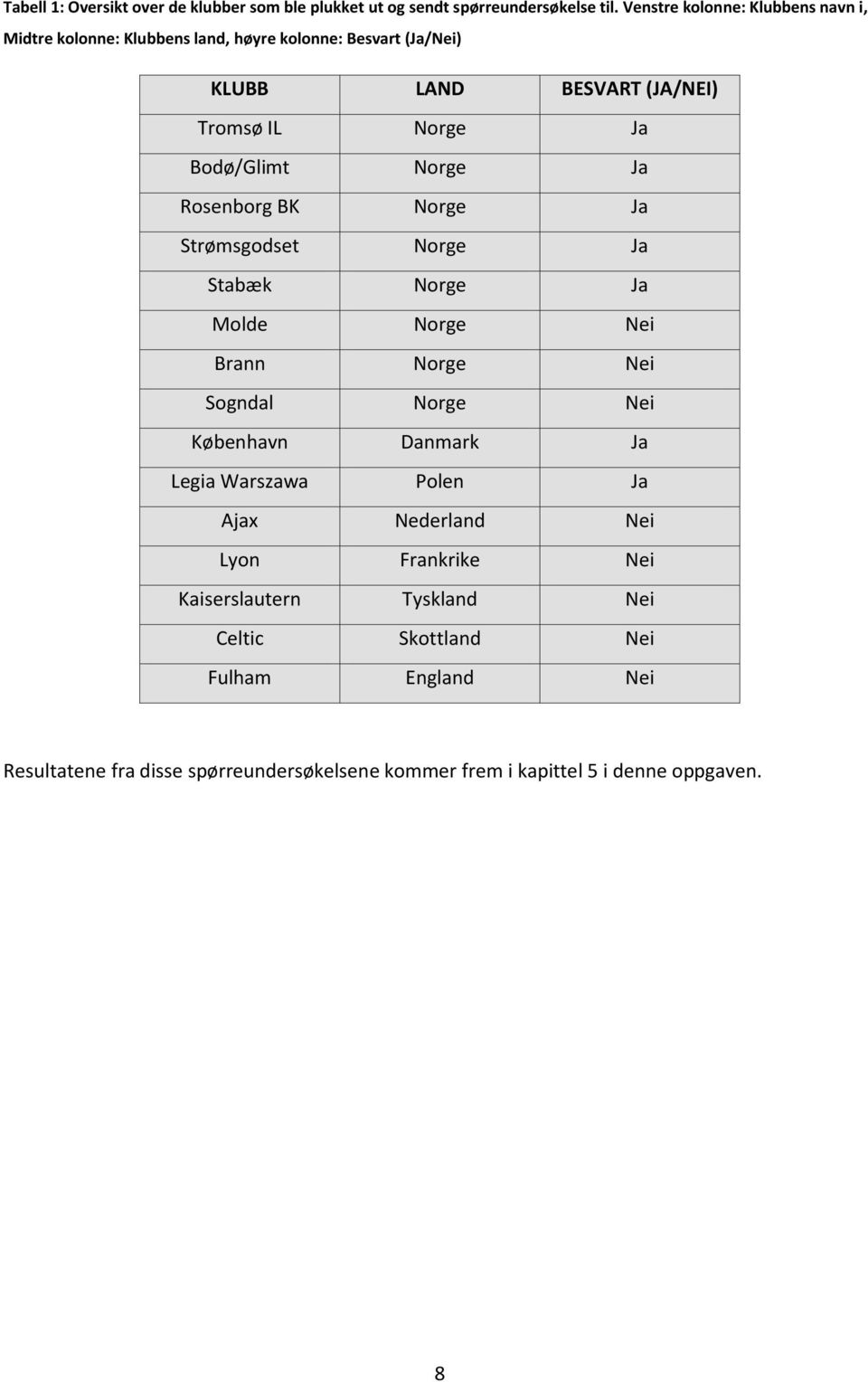 Tabell 1: Oversikt over de klubber som ble plukket ut og sendt spørreundersøkelse til. Venstre kolonne: Klubbens navn i, Midtre kolonne: Klubbens land, høyre kolonne: Besvart (Ja/Nei)

| KLUBB | LAND | BESVART (JA/NEI) |
|---|---|---|
| Tromsø IL | Norge | Ja |
| Bodø/Glimt | Norge | Ja |
| Rosenborg BK | Norge | Ja |
| Strømsgodset | Norge | Ja |
| Stabæk | Norge | Ja |
| Molde | Norge | Nei |
| Brann | Norge | Nei |
| Sogndal | Norge | Nei |
| København | Danmark | Ja |
| Legia Warszawa | Polen | Ja |
| Ajax | Nederland | Nei |
| Lyon | Frankrike | Nei |
| Kaiserslautern | Tyskland | Nei |
| Celtic | Skottland | Nei |
| Fulham | England | Nei |

Resultatene fra disse spørreundersøkelsene kommer frem i kapittel 5 i denne oppgaven.

8